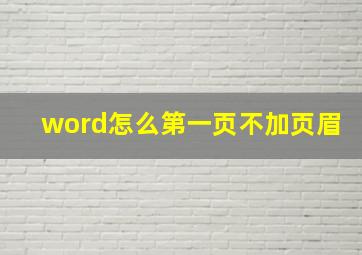 word怎么第一页不加页眉